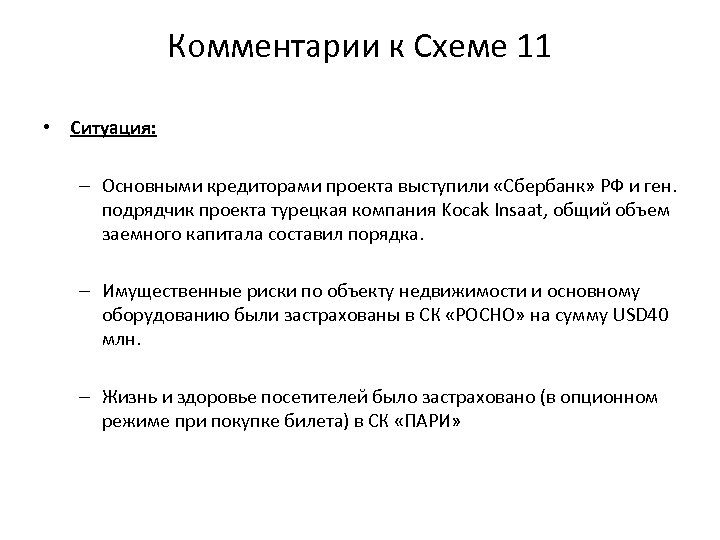 Комментарии к Схеме 11

• Ситуация:

– Основными кредиторами проекта выступили «Сбербанк» РФ и ген. подрядчик проекта турецкая компания Kocak Insaat, общий объем заемного капитала составил порядка.

– Имущественные риски по объекту недвижимости и основному оборудованию были застрахованы в СК «РОСНО» на сумму USD40 млн.

– Жизнь и здоровье посетителей было застраховано (в опционном режиме при покупке билета) в СК «ПАРИ»